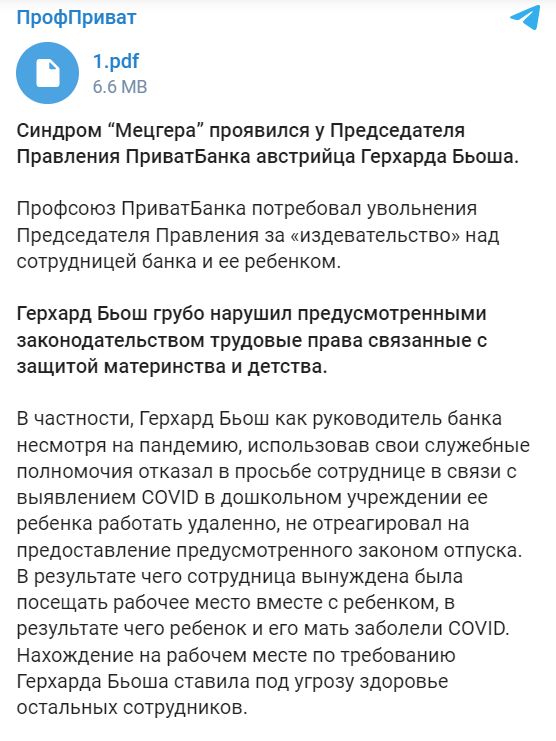 ПрофПриват

1.pdf
6.6 MB

Синдром “Мецгера” проявился у Председателя Правления ПриватБанка австрийца Герхарда Бьоша.

Профсоюз ПриватБанка потребовал увольнения Председателя Правления за «издевательство» над сотрудницей банка и ее ребенком.

Герхард Бьош грубо нарушил предусмотренными законодательством трудовые права связанные с защитой материнства и детства.

В частности, Герхард Бьош как руководитель банка несмотря на пандемию, использовав свои служебные полномочия отказал в просьбе сотруднице в связи с выявлением COVID в дошкольном учреждении ее ребенка работать удаленно, не отреагировал на предоставление предусмотренного законом отпуска. В результате чего сотрудница вынуждена была посещать рабочее место вместе с ребенком, в результате чего ребенок и его мать заболели COVID. Нахождение на рабочем месте по требованию Герхарда Бьоша ставила под угрозу здоровье остальных сотрудников.